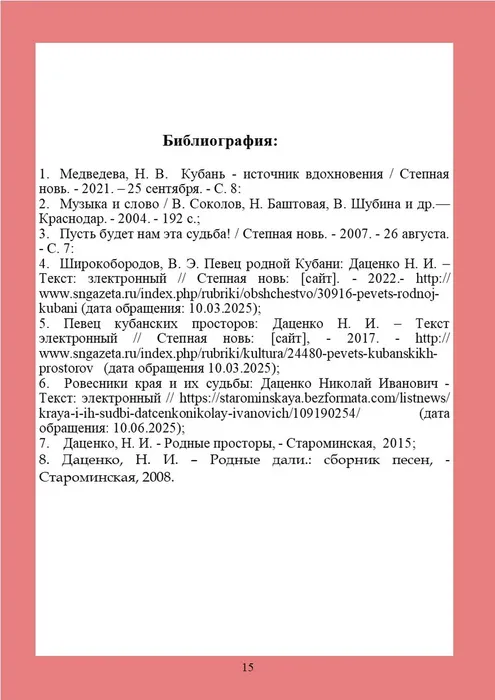 Библиография:

1. Медведева, Н. В. Кубань - источник вдохновения / Степная новь. - 2021. – 25 сентября. - С. 8:
2. Музыка и слово / В. Соколов, Н. Баштовая, В. Шубина и др.— Краснодар. - 2004. - 192 с.;
3. Пусть будет нам эта судьба! / Степная новь. - 2007. - 26 августа. - С. 7:
4. Широкобородов, В. Э. Певец родной Кубани: Даценко Н. И. – Текст: злектронный // Степная новь: [сайт]. - 2022.- http://www.sngazeta.ru/index.php/rubriki/obshchestvo/30916-pevets-rodnoj-kubani (дата обращения: 10.03.2025);
5. Певец кубанских просторов: Даценко Н. И. – Текст электронный // Степная новь: [сайт], - 2017. - http://www.sngazeta.ru/index.php/rubriki/kultura/24480-pevets-kubanskikh-prostorov (дата обращения 10.03.2025);
6. Ровесники края и их судьбы: Даценко Николай Иванович - Текст: электронный // https://starominskaya.bezformata.com/listnews/kraya-i-ih-sudbi-datcenkonikolay-ivanovich/109190254/ (дата обращения: 10.06.2025);
7. Даценко, Н. И. - Родные просторы, - Староминская, 2015;
8. Даценко, Н. И. – Родные дали.: сборник песен, - Староминская, 2008.

15